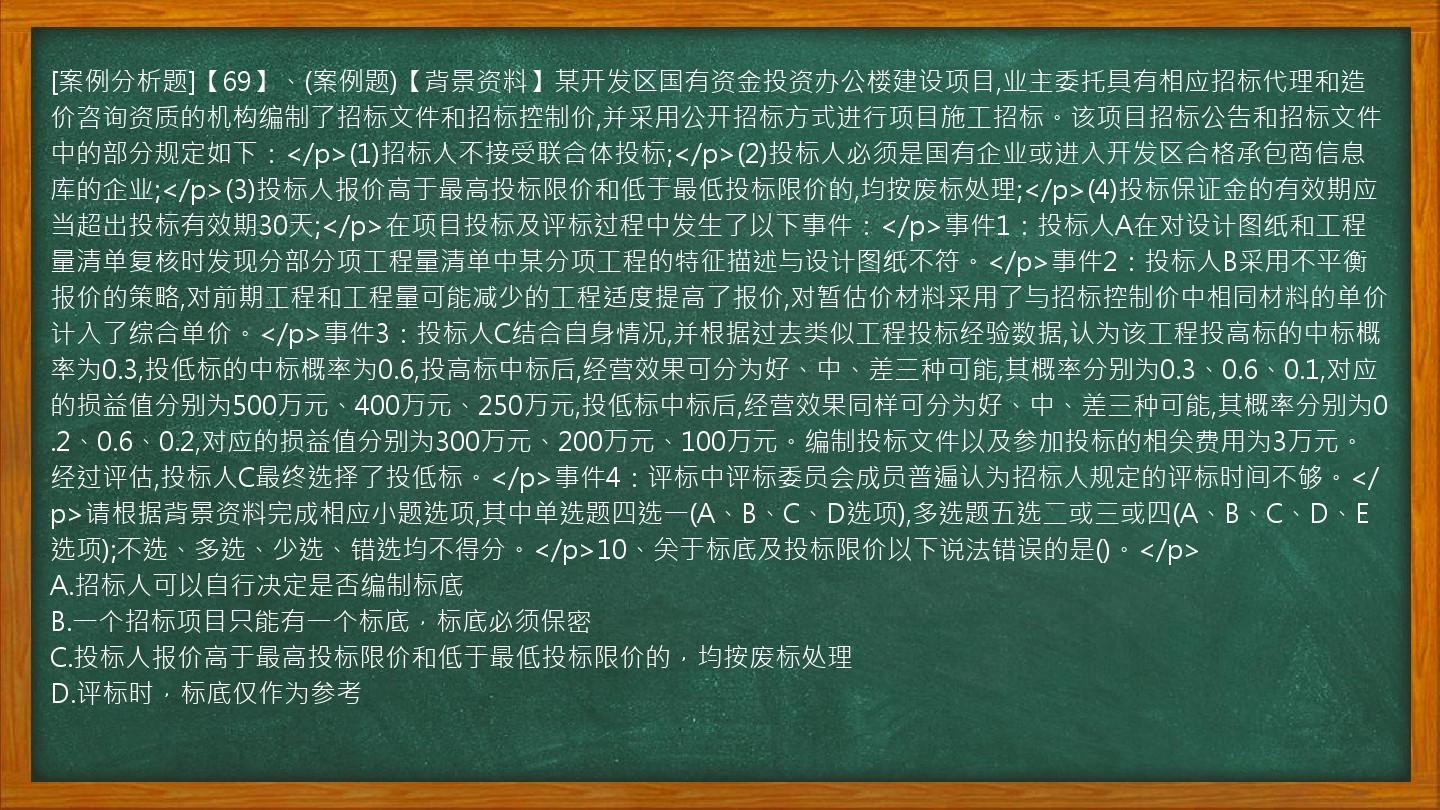 [案例分析题]【69】、(案例题)【背景资料】某开发区国有资金投资办公楼建设项目,业主委托具有相应招标代理和造价咨询资质的机构编制了招标文件和招标控制价,并采用公开招标方式进行项目施工招标。该项目招标公告和招标文件中的部分规定如下：</p>(1)招标人不接受联合体投标;</p>(2)投标人必须是国有企业或进入开发区合格承包商信息库的企业;</p>(3)投标人报价高于最高投标限价和低于最低投标限价的,均按废标处理;</p>(4)投标保证金的有效期应当超出投标有效期30天;</p>在项目投标及评标过程中发生了以下事件：</p>事件1：投标人A在对设计图纸和工程量清单复核时发现分部分项工程量清单中某分项工程的特征描述与设计图纸不符。</p>事件2：投标人B采用不平衡报价的策略,对前期工程和工程量可能减少的工程适度提高了报价,对暂估价材料采用了与招标控制价中相同材料的单价计入了综合单价。</p>事件3：投标人C结合自身情况,并根据过去类似工程投标经验数据,认为该工程投高标的中标概率为0.3,投低标的中标概率为0.6,投高标中标后,经营效果可分为好、中、差三种可能,其概率分别为0.3、0.6、0.1,对应的损益值分别为500万元、400万元、250万元,投低标中标后,经营效果同样可分为好、中、差三种可能,其概率分别为0.2、0.6、0.2,对应的损益值分别为300万元、200万元、100万元。编制投标文件以及参加投标的相关费用为3万元。经过评估,投标人C最终选择了投低标。</p>事件4：评标中评标委员会成员普遍认为招标人规定的评标时间不够。</p>请根据背景资料完成相应小题选项,其中单选题四选一(A、B、C、D选项),多选题五选二或三或四(A、B、C、D、E选项);不选、多选、少选、错选均不得分。</p>10、关于标底及投标限价以下说法错误的是()。</p>
A.招标人可以自行决定是否编制标底
B.一个招标项目只能有一个标底，标底必须保密
C.投标人报价高于最高投标限价和低于最低投标限价的，均按废标处理
D.评标时，标底仅作为参考